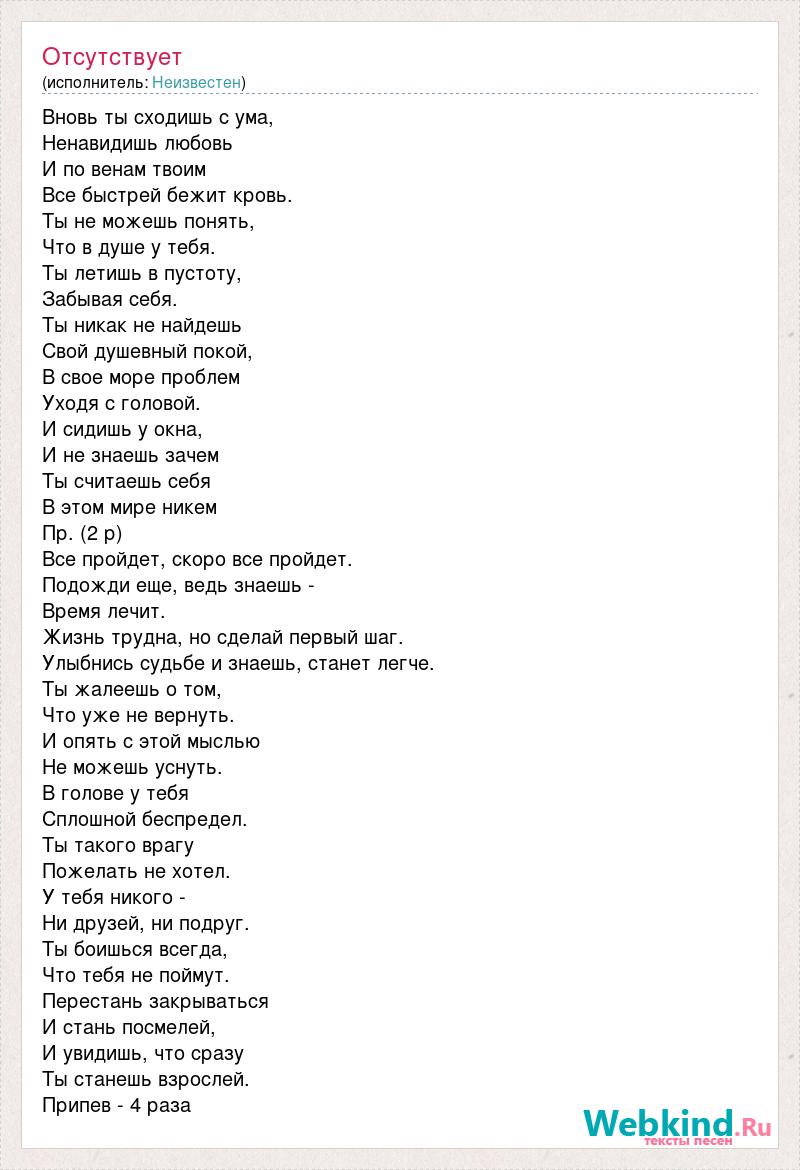 Отсутствует
(исполнитель: Неизвестен)

Вновь ты сходишь с ума,
Ненавидишь любовь
И по венам твоим
Все быстрей бежит кровь.
Ты не можешь понять,
Что в душе у тебя.
Ты летишь в пустоту,
Забывая себя.
Ты никак не найдешь
Свой душевный покой,
В свое море проблем
Уходя с головой.
И сидишь у окна,
И не знаешь зачем
Ты считаешь себя
В этом мире никем
Пр. (2 р)
Все пройдет, скоро все пройдет.
Подожди еще, ведь знаешь -
Время лечит.
Жизнь трудна, но сделай первый шаг.
Улыбнись судьбе и знаешь, станет легче.
Ты жалеешь о том,
Что уже не вернуть.
И опять с этой мыслью
Не можешь уснуть.
В голове у тебя
Сплошной беспредел.
Ты такого врагу
Пожелать не хотел.
У тебя никого -
Ни друзей, ни подруг.
Ты боишься всегда,
Что тебя не поймут.
Перестань закрываться
И стань посмелей,
И увидишь, что сразу
Ты станешь взрослей.
Припев - 4 раза

Webkind.Ru
тексты песен